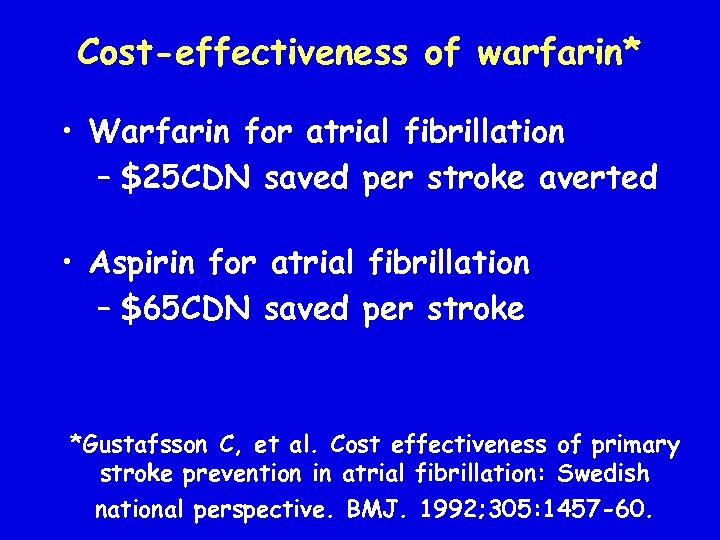 Cost-effectiveness of warfarin*

• Warfarin for atrial fibrillation
– \$25CDN saved per stroke averted

• Aspirin for atrial fibrillation
– \$65CDN saved per stroke

*Gustafsson C, et al. Cost effectiveness of primary stroke prevention in atrial fibrillation: Swedish national perspective. BMJ. 1992;305:1457-60.